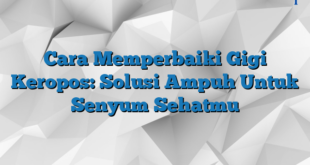 Cara Memperbaiki Gigi Keropos: Solusi Ampuh Untuk Senyum Sehatmu